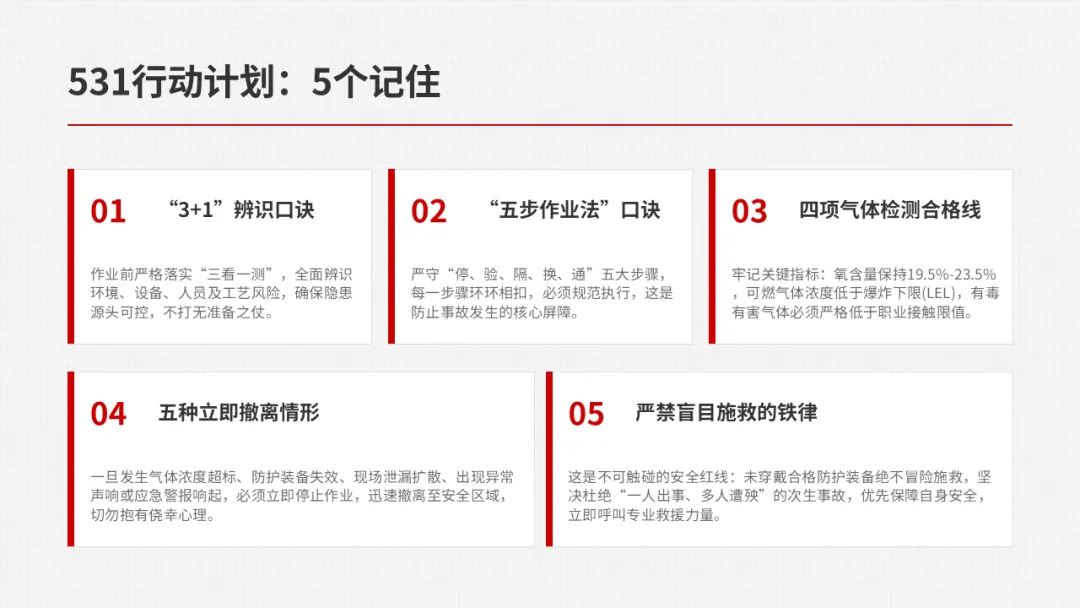 531行动计划：5个记住

01 “3+1”辨识口诀

作业前严格落实“三看一测”，全面辨识环境、设备、人员及工艺风险，确保隐患源头可控，不打无准备之仗。

02 “五步作业法”口诀

严守“停、验、隔、换、通”五大步骤，每一步骤环环相扣，必须规范执行，这是防止事故发生的核心屏障。

03 四项气体检测合格线

牢记关键指标：氧含量保持19.5%-23.5%，可燃气体浓度低于爆炸下限(LEL)，有毒有害气体必须严格低于职业接触限值。

04 五种立即撤离情形

一旦发生气体浓度超标、防护装备失效、现场泄漏扩散、出现异常声响或应急警报响起，必须立即停止作业，迅速撤离至安全区域，切勿抱有侥幸心理。

05 严禁盲目施救的铁律

这是不可触碰的安全红线：未穿戴合格防护装备绝不冒险施救，坚决杜绝“一人出事、多人遭殃”的次生事故，优先保障自身安全，立即呼叫专业救援力量。